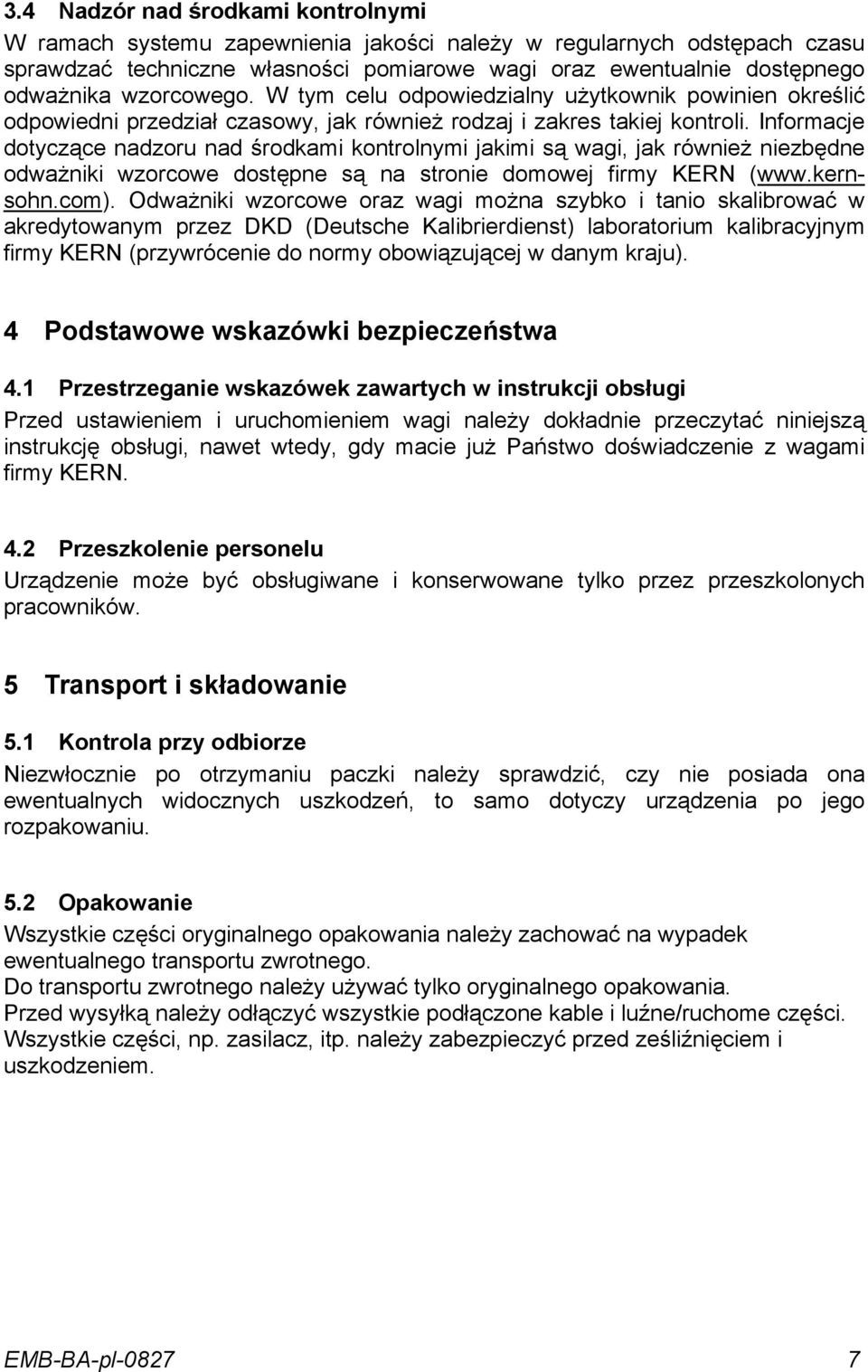 3.4 Nadzór nad środkami kontrolnymi

W ramach systemu zapewnienia jakości należy w regularnych odstępach czasu sprawdzać techniczne własności pomiarowe wagi oraz ewentualnie dostępnego odważnika wzorcowego. W tym celu odpowiedzialny użytkownik powinien określić odpowiedni przedział czasowy, jak również rodzaj i zakres takiej kontroli. Informacje dotyczące nadzoru nad środkami kontrolnymi jakimi są wagi, jak również niezbędne odważniki wzorcowe dostępne są na stronie domowej firmy KERN (www.kern-sohn.com). Odważniki wzorcowe oraz wagi można szybko i tanio skalibrować w akredytowanym przez DKD (Deutsche Kalibrierdienst) laboratorium kalibracyjnym firmy KERN (przywrócenie do normy obowiązującej w danym kraju).

4 Podstawowe wskazówki bezpieczeństwa

4.1 Przestrzeganie wskazówek zawartych w instrukcji obsługi

Przed ustawieniem i uruchomieniem wagi należy dokładnie przeczytać niniejszą instrukcję obsługi, nawet wtedy, gdy macie już Państwo doświadczenie z wagami firmy KERN.

4.2 Przeszkolenie personelu

Urządzenie może być obsługiwane i konserwowane tylko przez przeszkolonych pracowników.

5 Transport i składowanie

5.1 Kontrola przy odbiorze

Niezwłocznie po otrzymaniu paczki należy sprawdzić, czy nie posiada ona ewentualnych widocznych uszkodzeń, to samo dotyczy urządzenia po jego rozpakowaniu.

5.2 Opakowanie

Wszystkie części oryginalnego opakowania należy zachować na wypadek ewentualnego transportu zwrotnego.
Do transportu zwrotnego należy używać tylko oryginalnego opakowania.
Przed wysyłką należy odłączyć wszystkie podłączone kable i luźne/ruchome części.
Wszystkie części, np. zasilacz, itp. należy zabezpieczyć przed ześliźnięciem i uszkodzeniem.

EMB-BA-pl-0827 7